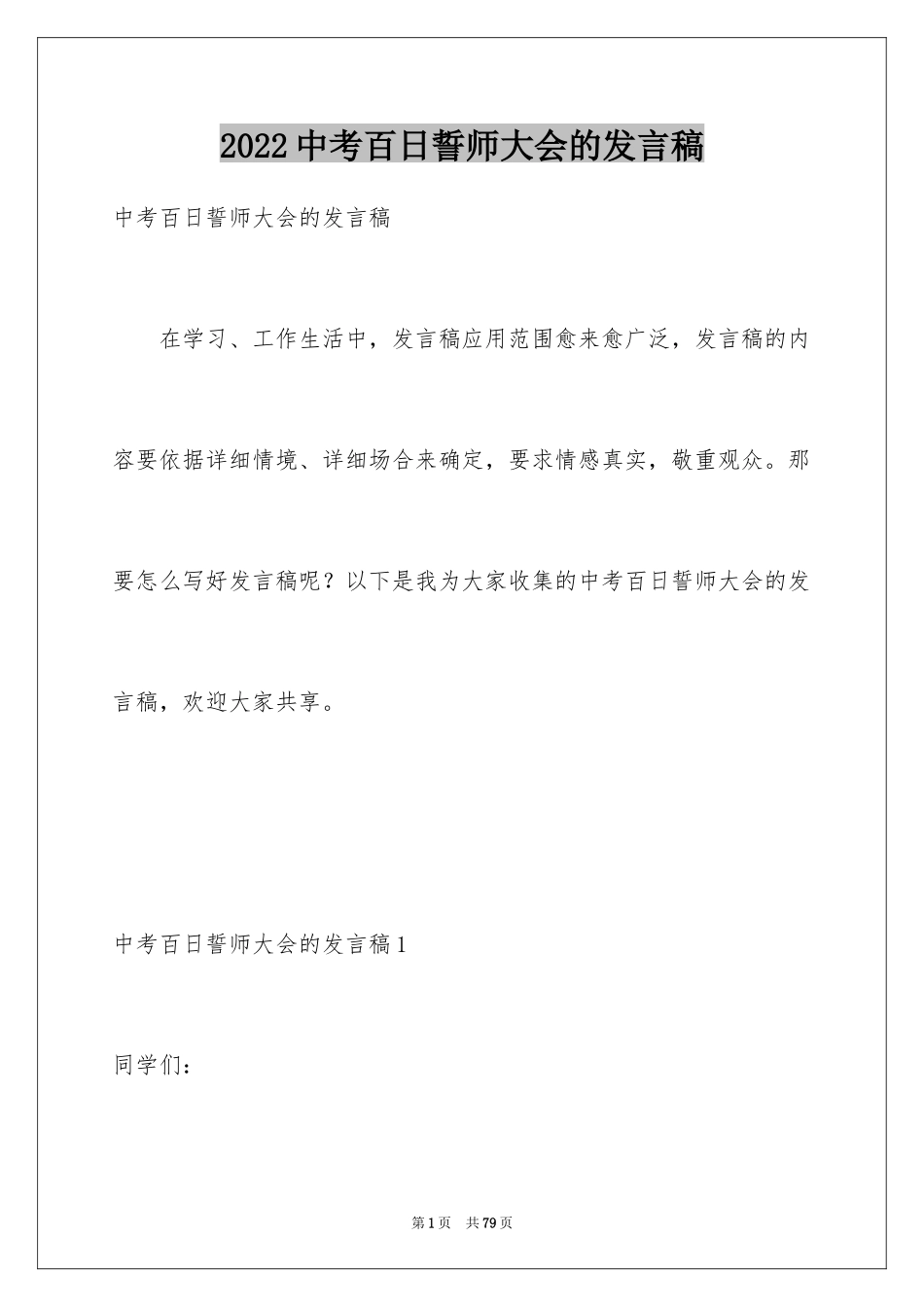 2022 中考百日誓师大会的发言稿

中考百日誓师大会的发言稿

在学习、工作生活中，发言稿应用范围愈来愈广泛，发言稿的内容要依据详细情境、详细场合来确定，要求情感真实，敬重观众。那要怎么写好发言稿呢？以下是我为大家收集的中考百日誓师大会的发言稿，欢迎大家共享。

中考百日誓师大会的发言稿 1

同学们：

第 1 页　共 79 页